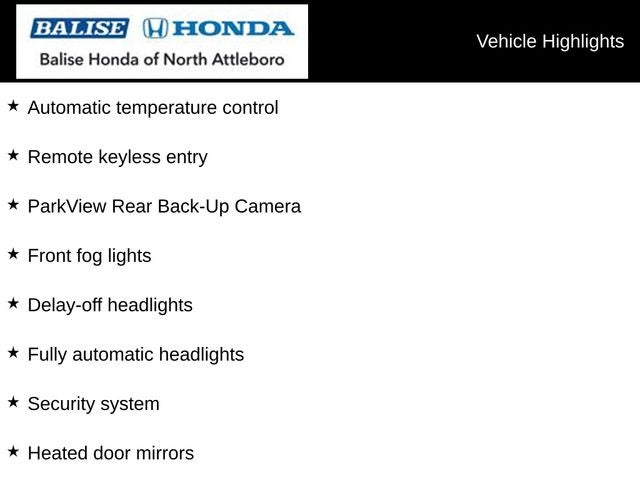 BALISE HONDA
Balise Honda of North Attleboro

Vehicle Highlights

★ Automatic temperature control

★ Remote keyless entry

★ ParkView Rear Back-Up Camera

★ Front fog lights

★ Delay-off headlights

★ Fully automatic headlights

★ Security system

★ Heated door mirrors